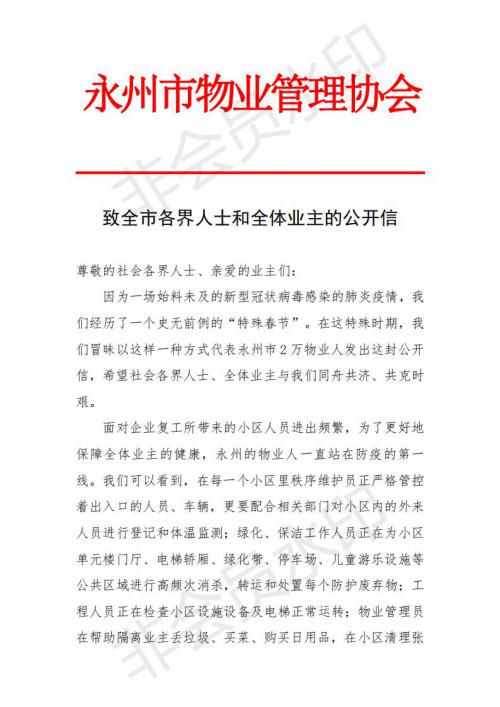 永州市物业管理协会

致全市各界人士和全体业主的公开信

尊敬的社会各界人士、亲爱的业主们：

因为一场始料未及的新型冠状病毒感染的肺炎疫情，我们经历了一个史无前例的“特殊春节”。在这特殊时期，我们冒昧以这样一种方式代表永州市2万物业人发出这封公开信，希望社会各界人士、全体业主与我们同舟共济、共克时艰。

面对企业复工所带来的小区人员进出频繁，为了更好地保障全体业主的健康，永州的物业人一直站在防疫的第一线。我们可以看到，在每一个小区里秩序维护员正严格管控着出入口的人员、车辆，更要配合相关部门对小区内的外来人员进行登记和体温监测；绿化、保洁工作人员正在为小区单元楼门厅、电梯轿厢、绿化带、停车场、儿童游乐设施等公共区域进行高频次消杀，转运和处置每个防护废弃物；工程人员正在检查小区设施设备及电梯正常运转；物业管理员在帮助隔离业主丢垃圾、买菜、购买日用品，在小区清理张

非会员水印